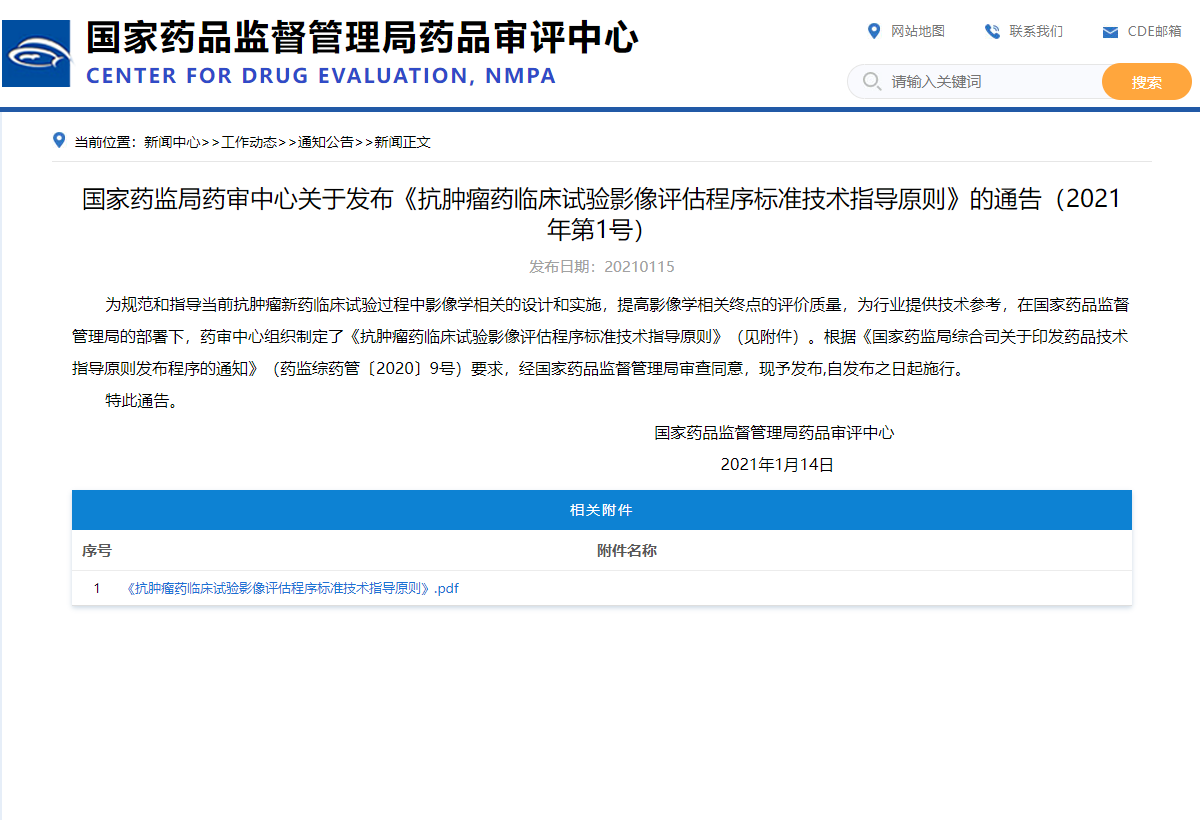 国家药品监督管理局药品审评中心
CENTER FOR DRUG EVALUATION, NMPA

网站地图 联系我们 CDE邮箱

请输入关键词 搜索

当前位置：新闻中心>>工作动态>>通知公告>>新闻正文

国家药监局药审中心关于发布《抗肿瘤药临床试验影像评估程序标准技术指导原则》的通告（2021年第1号）

发布日期：20210115

为规范和指导当前抗肿瘤新药临床试验过程中影像学相关的设计和实施，提高影像学相关终点的评价质量，为行业提供技术参考，在国家药品监督管理局的部署下，药审中心组织制定了《抗肿瘤药临床试验影像评估程序标准技术指导原则》（见附件）。根据《国家药监局综合司关于印发药品技术指导原则发布程序的通知》（药监综药管〔2020〕9号）要求，经国家药品监督管理局审查同意，现予发布,自发布之日起施行。

特此通告。

国家药品监督管理局药品审评中心

2021年1月14日

相关附件

| 序号 | 附件名称 |
|---|---|
| 1 | 《抗肿瘤药临床试验影像评估程序标准技术指导原则》.pdf |